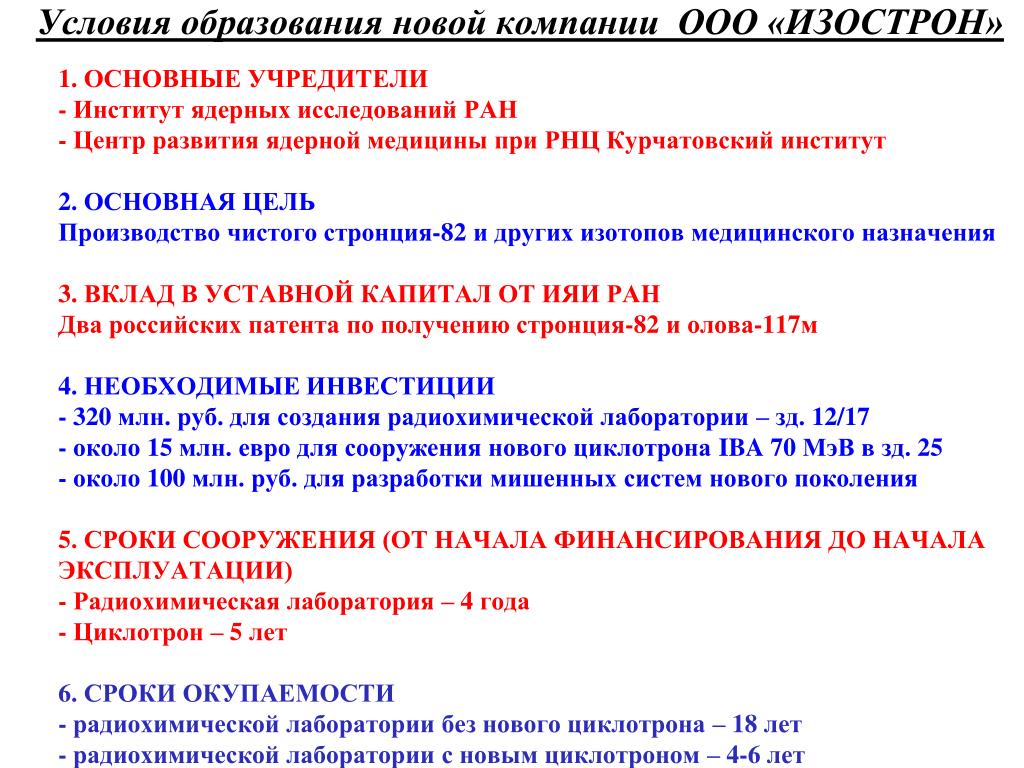 Условия образования новой компании ООО «ИЗОСТРОН»

1. ОСНОВНЫЕ УЧРЕДИТЕЛИ
- Институт ядерных исследований РАН
- Центр развития ядерной медицины при РНЦ Курчатовский институт

2. ОСНОВНАЯ ЦЕЛЬ
Производство чистого стронция-82 и других изотопов медицинского назначения

3. ВКЛАД В УСТАВНОЙ КАПИТАЛ ОТ ИЯИ РАН
Два российских патента по получению стронция-82 и олова-117м

4. НЕОБХОДИМЫЕ ИНВЕСТИЦИИ
- 320 млн. руб. для создания радиохимической лаборатории – зд. 12/17
- около 15 млн. евро для сооружения нового циклотрона IBA 70 МэВ в зд. 25
- около 100 млн. руб. для разработки мишенных систем нового поколения

5. СРОКИ СООРУЖЕНИЯ (ОТ НАЧАЛА ФИНАНСИРОВАНИЯ ДО НАЧАЛА ЭКСПЛУАТАЦИИ)
- Радиохимическая лаборатория – 4 года
- Циклотрон – 5 лет

6. СРОКИ ОКУПАЕМОСТИ
- радиохимической лаборатории без нового циклотрона – 18 лет
- радиохимической лаборатории с новым циклотроном – 4-6 лет